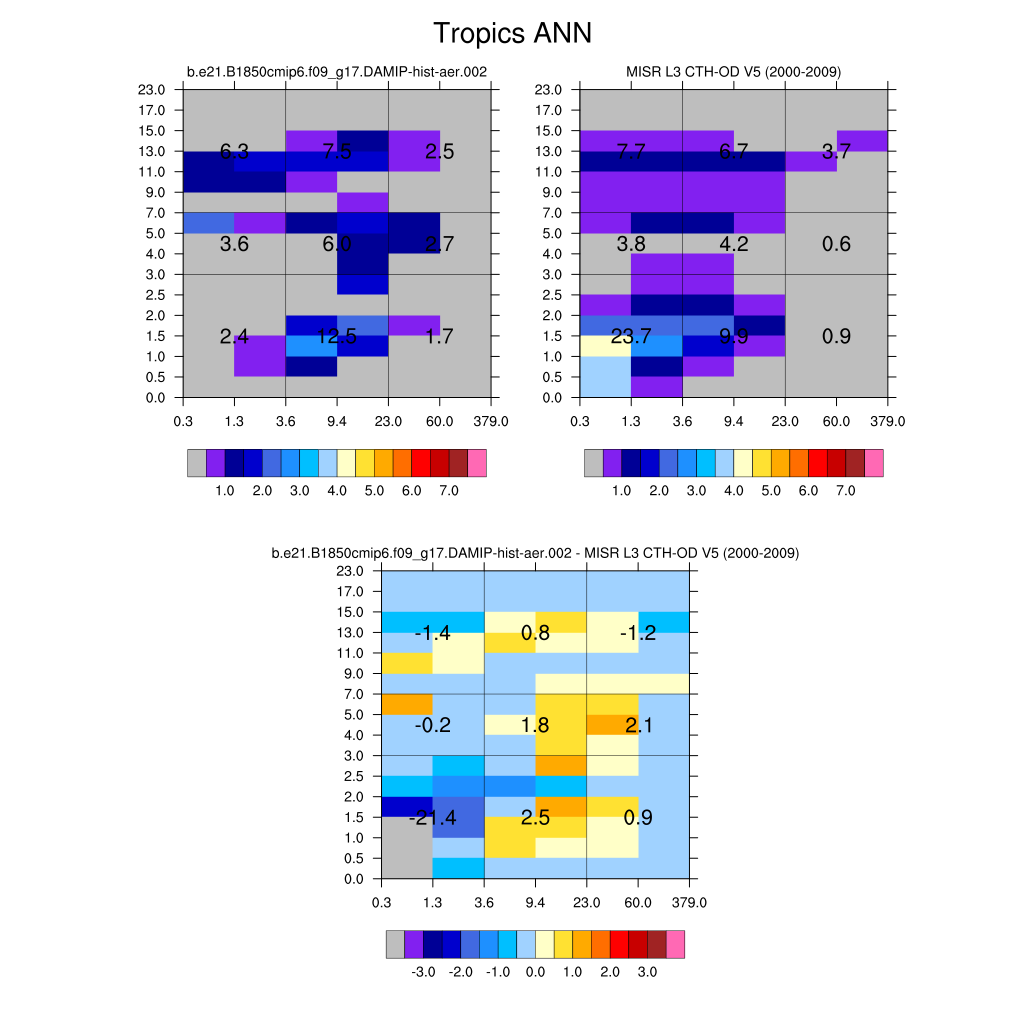 Tropics ANN

b.e21.B1850cmip6.f09_g17.DAMIP-hist-aer.002

23.0
17.0
15.0
13.0
11.0
9.0
7.0
5.0
4.0
3.0
2.5
2.0
1.5
1.0
0.5
0.0

6.3 7.5 2.5
3.6 6.0 2.7
2.4 12.5 1.7

0.3 1.3 3.6 9.4 23.0 60.0 379.0

1.0 2.0 3.0 4.0 5.0 6.0 7.0

MISR L3 CTH-OD V5 (2000-2009)

23.0
17.0
15.0
13.0
11.0
9.0
7.0
5.0
4.0
3.0
2.5
2.0
1.5
1.0
0.5
0.0

7.7 6.7 3.7
3.8 4.2 0.6
23.7 9.9 0.9

0.3 1.3 3.6 9.4 23.0 60.0 379.0

1.0 2.0 3.0 4.0 5.0 6.0 7.0

b.e21.B1850cmip6.f09_g17.DAMIP-hist-aer.002 - MISR L3 CTH-OD V5 (2000-2009)

23.0
17.0
15.0
13.0
11.0
9.0
7.0
5.0
4.0
3.0
2.5
2.0
1.5
1.0
0.5
0.0

-1.4 0.8 -1.2
-0.2 1.8 2.1
-21.4 2.5 0.9

0.3 1.3 3.6 9.4 23.0 60.0 379.0

-3.0 -2.0 -1.0 0.0 1.0 2.0 3.0